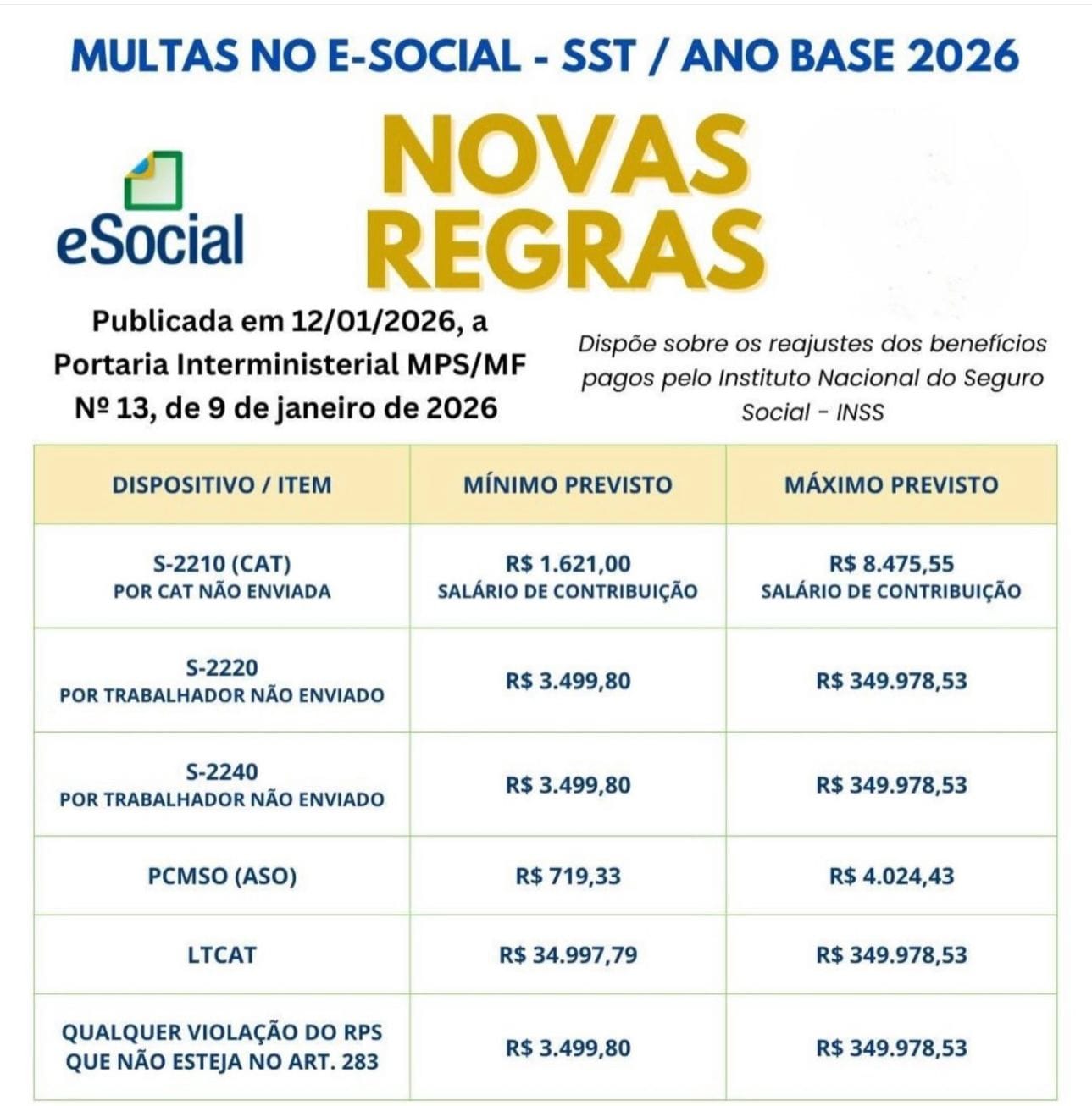 MULTAS NO E-SOCIAL - SST / ANO BASE 2026

eSocial

NOVAS REGRAS

Publicada em 12/01/2026, a Portaria Interministerial MPS/MF Nº 13, de 9 de janeiro de 2026

Dispõe sobre os reajustes dos benefícios pagos pelo Instituto Nacional do Seguro Social - INSS

| DISPOSITIVO / ITEM | MÍNIMO PREVISTO | MÁXIMO PREVISTO |
|---|---|---|
| S-2210 (CAT) POR CAT NÃO ENVIADA | R$ 1.621,00 SALÁRIO DE CONTRIBUIÇÃO | R$ 8.475,55 SALÁRIO DE CONTRIBUIÇÃO |
| S-2220 POR TRABALHADOR NÃO ENVIADO | R$ 3.499,80 | R$ 349.978,53 |
| S-2240 POR TRABALHADOR NÃO ENVIADO | R$ 3.499,80 | R$ 349.978,53 |
| PCMSO (ASO) | R$ 719,33 | R$ 4.024,43 |
| LTCAT | R$ 34.997,79 | R$ 349.978,53 |
| QUALQUER VIOLAÇÃO DO RPS QUE NÃO ESTEJA NO ART. 283 | R$ 3.499,80 | R$ 349.978,53 |